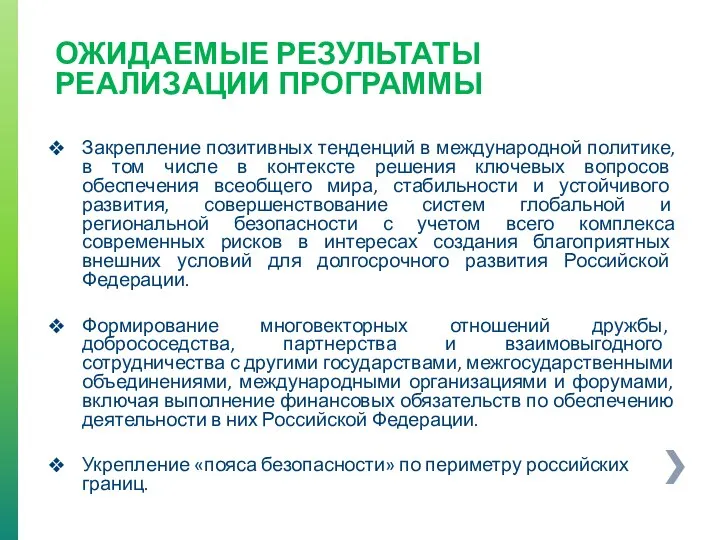 ОЖИДАЕМЫЕ РЕЗУЛЬТАТЫ РЕАЛИЗАЦИИ ПРОГРАММЫ

❖ Закрепление позитивных тенденций в международной политике, в том числе в контексте решения ключевых вопросов обеспечения всеобщего мира, стабильности и устойчивого развития, совершенствование систем глобальной и региональной безопасности с учетом всего комплекса современных рисков в интересах создания благоприятных внешних условий для долгосрочного развития Российской Федерации.

❖ Формирование многовекторных отношений дружбы, добрососедства, партнерства и взаимовыгодного сотрудничества с другими государствами, межгосударственными объединениями, международными организациями и форумами, включая выполнение финансовых обязательств по обеспечению деятельности в них Российской Федерации.

❖ Укрепление «пояса безопасности» по периметру российских границ.